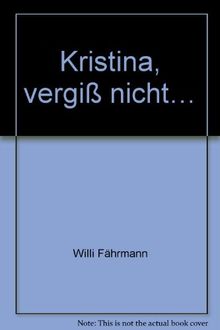 Kristina, vergiß nicht...

Willi Fährmann

Note: This is not the actual book cover